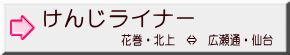 けんじライナー

花巻・北上 ⇔ 広瀬通・仙台